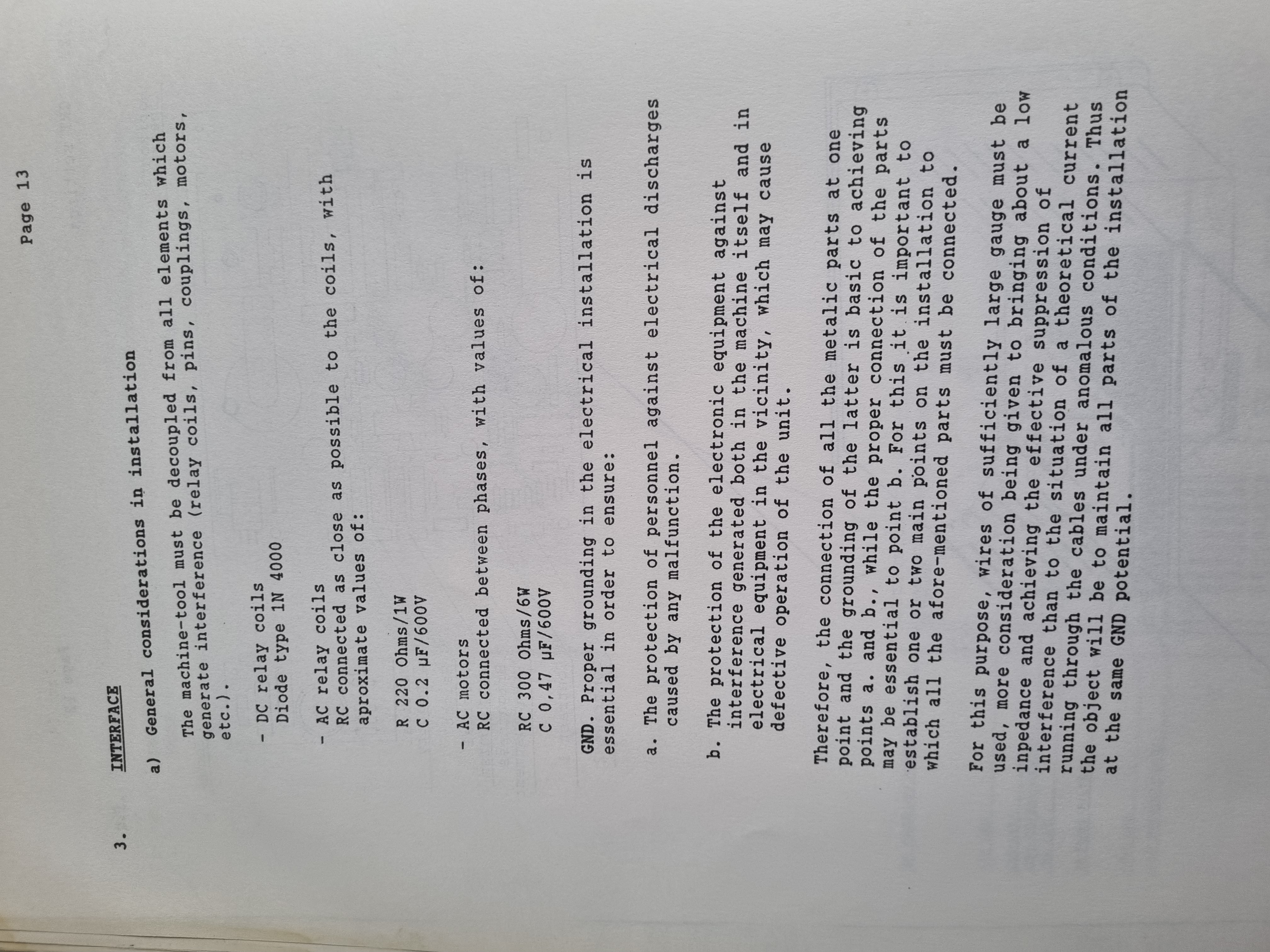 Page 13

3. INTERFACE

a) General considerations in installation

The machine-tool must be decoupled from all elements which generate interference (relay coils, pins, couplings, motors, etc.).

- DC relay coils
Diode type 1N 4000

- AC relay coils
RC connected as close as possible to the coils, with aproximate values of:

R 220 Ohms/1W
C 0.2 µF/600V

- AC motors
RC connected between phases, with values of:

RC 300 Ohms/6W
C 0,47 µF/600V

GND. Proper grounding in the electrical installation is essential in order to ensure:

a. The protection of personnel against electrical discharges caused by any malfunction.

b. The protection of the electronic equipment against interference generated both in the machine itself and in electrical equipment in the vicinity, which may cause defective operation of the unit.

Therefore, the connection of all the metalic parts at one point and the grounding of the latter is basic to achieving points a. and b., while the proper connection of the parts may be essential to point b. For this it is important to establish one or two main points on the installation to which all the afore-mentioned parts must be connected.

For this purpose, wires of sufficiently large gauge must be used, more consideration being given to bringing about a low inpedance and achieving the effective suppression of interference than to the situation of a theoretical current running through the cables under anomalous conditions. Thus the object will be to maintain all parts of the installation at the same GND potential.